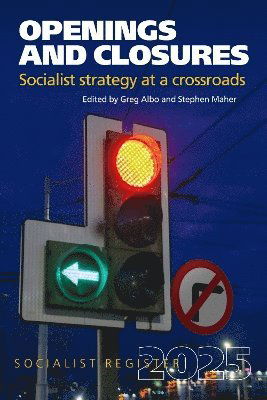 OPENINGS AND CLOSURES

Socialist strategy at a crossroads

Edited by Greg Albo and Stephen Maher

SOCIALIST REGISTER 2025